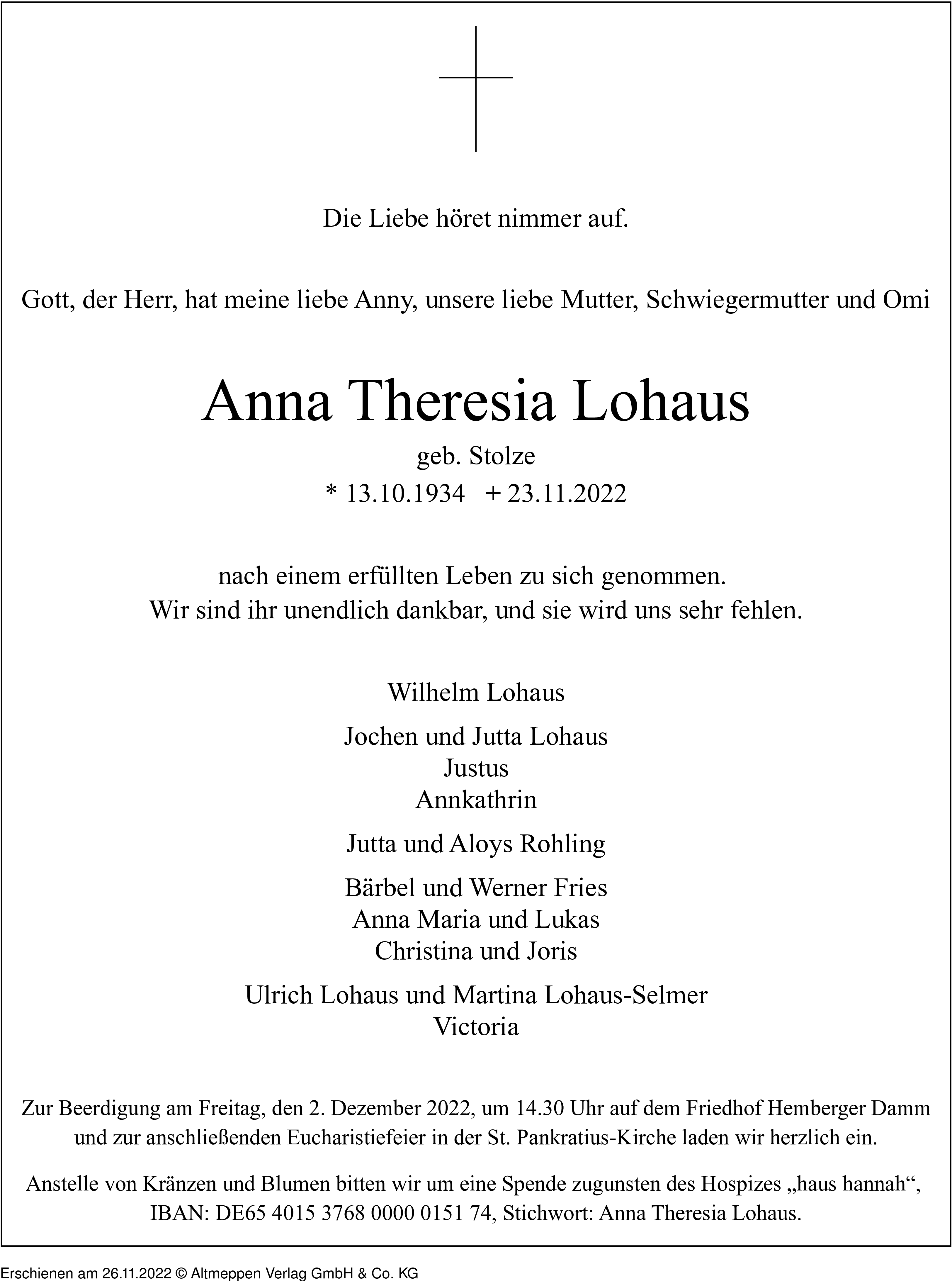 Die Liebe höret nimmer auf.

Gott, der Herr, hat meine liebe Anny, unsere liebe Mutter, Schwiegermutter und Omi

Anna Theresia Lohaus

geb. Stolze
* 13.10.1934 + 23.11.2022

nach einem erfüllten Leben zu sich genommen.
Wir sind ihr unendlich dankbar, und sie wird uns sehr fehlen.

Wilhelm Lohaus

Jochen und Jutta Lohaus
Justus
Annkathrin

Jutta und Aloys Rohling

Bärbel und Werner Fries
Anna Maria und Lukas
Christina und Joris

Ulrich Lohaus und Martina Lohaus-Selmer
Victoria

Zur Beerdigung am Freitag, den 2. Dezember 2022, um 14.30 Uhr auf dem Friedhof Hemberger Damm und zur anschließenden Eucharistiefeier in der St. Pankratius-Kirche laden wir herzlich ein.

Anstelle von Kränzen und Blumen bitten wir um eine Spende zugunsten des Hospizes „haus hannah“, IBAN: DE65 4015 3768 0000 0151 74, Stichwort: Anna Theresia Lohaus.

Erschienen am 26.11.2022 © Altmeppen Verlag GmbH & Co. KG